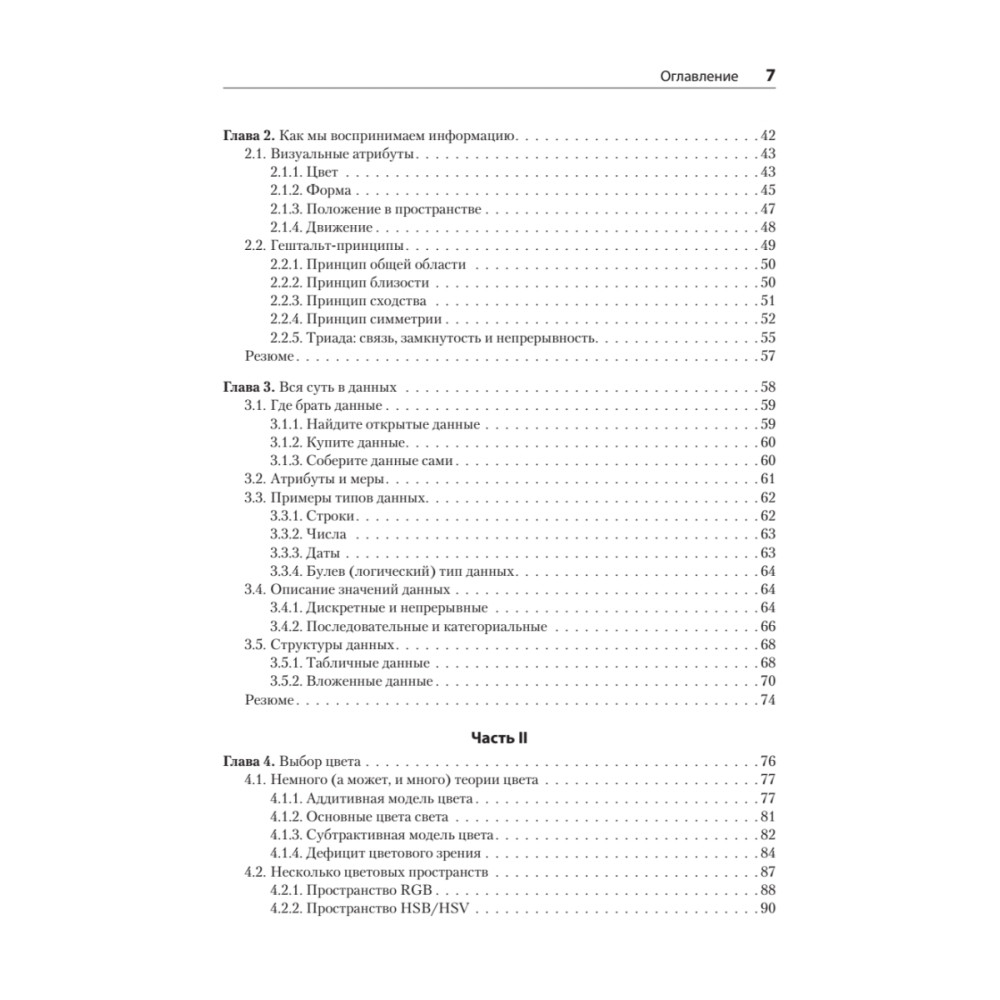 Оглавление 7

Глава 2. Как мы воспринимаем информацию 42
2.1. Визуальные атрибуты 43
2.1.1. Цвет 43
2.1.2. Форма 45
2.1.3. Положение в пространстве 47
2.1.4. Движение 48
2.2. Гештальт-принципы 49
2.2.1. Принцип общей области 50
2.2.2. Принцип близости 50
2.2.3. Принцип сходства 51
2.2.4. Принцип симметрии 52
2.2.5. Триада: связь, замкнутость и непрерывность 55
Резюме 57

Глава 3. Вся суть в данных 58
3.1. Где брать данные 59
3.1.1. Найдите открытые данные 59
3.1.2. Купите данные 60
3.1.3. Соберите данные сами 60
3.2. Атрибуты и меры 61
3.3. Примеры типов данных 62
3.3.1. Строки 62
3.3.2. Числа 63
3.3.3. Даты 63
3.3.4. Булев (логический) тип данных 64
3.4. Описание значений данных 64
3.4.1. Дискретные и непрерывные 64
3.4.2. Последовательные и категориальные 66
3.5. Структуры данных 68
3.5.1. Табличные данные 68
3.5.2. Вложенные данные 70
Резюме 74

Часть II

Глава 4. Выбор цвета 76
4.1. Немного (а может, и много) теории цвета 77
4.1.1. Аддитивная модель цвета 77
4.1.2. Основные цвета света 81
4.1.3. Субтрактивная модель цвета 82
4.1.4. Дефицит цветового зрения 84
4.2. Несколько цветовых пространств 87
4.2.1. Пространство RGB 88
4.2.2. Пространство HSB/HSV 90